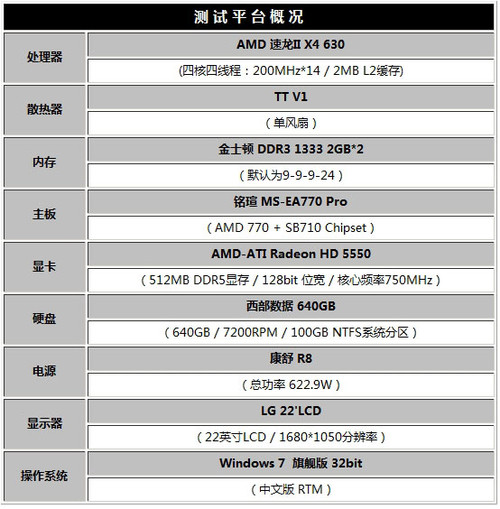 | 测试平台概况 | |
|---|---|
| 处理器 | AMD 速龙II X4 630 |
| | (四核四线程：200MHz*14 / 2MB L2缓存) |
| 散热器 | TT V1 |
| | （单风扇） |
| 内存 | 金士顿 DDR3 1333 2GB*2 |
| | （默认为9-9-9-24） |
| 主板 | 铭瑄 MS-EA770 Pro |
| | （AMD 770 + SB710 Chipset） |
| 显卡 | AMD-ATI Radeon HD 5550 |
| | （512MB DDR5显存 / 128bit 位宽 / 核心频率750MHz） |
| 硬盘 | 西部数据 640GB |
| | （640GB / 7200RPM / 100GB NTFS系统分区） |
| 电源 | 康舒 R8 |
| | （总功率 622.9W） |
| 显示器 | LG 22'LCD |
| | （22英寸LCD / 1680*1050分辨率） |
| 操作系统 | Windows 7 旗舰版 32bit |
| | （中文版 RTM） |